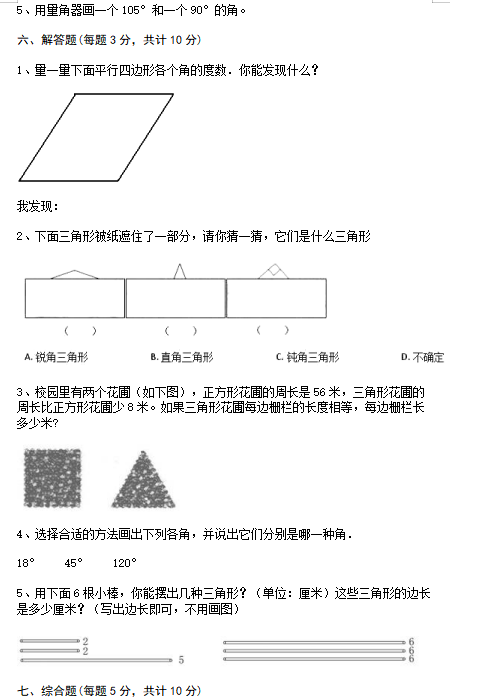 5、用量角器画一个 105° 和一个 90° 的角。

六、解答题(每题 3 分，共计 10 分)

1、量一量下面平行四边形各个角的度数．你能发现什么？

我发现：

2、下面三角形被纸遮住了一部分，请你猜一猜，它们是什么三角形

（ ） （ ） （ ）

A. 锐角三角形 B. 直角三角形 C. 钝角三角形 D. 不确定

3、校园里有两个花圃（如下图），正方形花圃的周长是 56 米，三角形花圃的周长比正方形花圃少 8 米。如果三角形花圃每边栅栏的长度相等，每边栅栏长多少米?

4、选择合适的方法画出下列各角，并说出它们分别是哪一种角．

18° 45° 120°

5、用下面 6 根小棒，你能摆出几种三角形？（单位：厘米）这些三角形的边长是多少厘米？（写出边长即可，不用画图）

2
2
5

6
6
6

七、综合题(每题 5 分，共计 10 分)